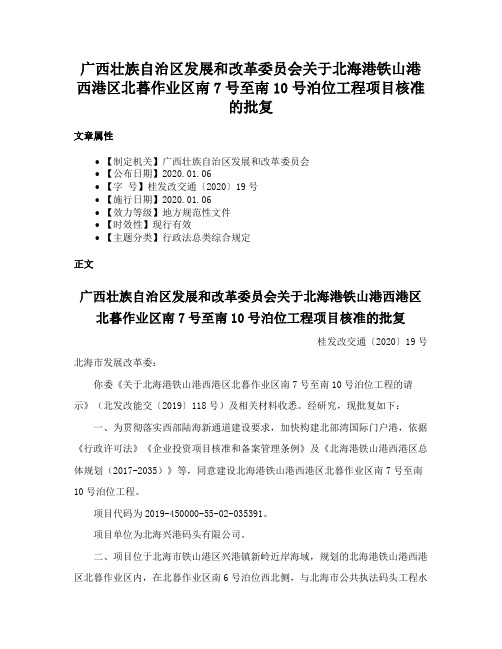 广西壮族自治区发展和改革委员会关于北海港铁山港西港区北暮作业区南 7 号至南 10 号泊位工程项目核准的批复

文章属性

• 【制定机关】广西壮族自治区发展和改革委员会
• 【公布日期】2020.01.06
• 【字　号】桂发改交通〔2020〕19 号
• 【施行日期】2020.01.06
• 【效力等级】地方规范性文件
• 【时效性】现行有效
• 【主题分类】行政法总类综合规定

正文

广西壮族自治区发展和改革委员会关于北海港铁山港西港区北暮作业区南 7 号至南 10 号泊位工程项目核准的批复

桂发改交通〔2020〕19 号

北海市发展改革委：

你委《关于北海港铁山港西港区北暮作业区南 7 号至南 10 号泊位工程的请示》（北发改能交〔2019〕118 号）及相关材料收悉。经研究，现批复如下：

一、为贯彻落实西部陆海新通道建设要求，加快构建北部湾国际门户港，依据《行政许可法》《企业投资项目核准和备案管理条例》及《北海港铁山港西港区总体规划（2017-2035）》等，同意建设北海港铁山港西港区北暮作业区南 7 号至南 10 号泊位工程。

项目代码为 2019-450000-55-02-035391。

项目单位为北海兴港码头有限公司。

二、项目位于北海市铁山港区兴港镇新岭近岸海域，规划的北海港铁山港西港区北暮作业区内，在北暮作业区南 6 号泊位西北侧，与北海市公共执法码头工程水